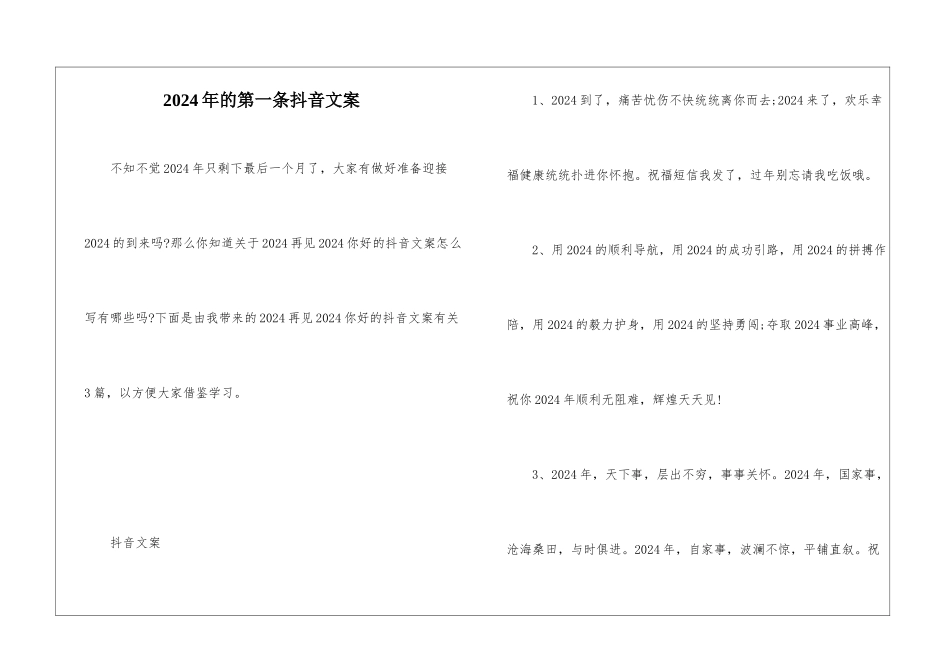 2024年的第一条抖音文案

不知不觉2024年只剩下最后一个月了，大家有做好准备迎接2024的到来吗?那么你知道关于2024再见2024你好的抖音文案怎么写有哪些吗?下面是由我带来的2024再见2024你好的抖音文案有关3篇，以方便大家借鉴学习。

抖音文案

1、2024到了，痛苦忧伤不快统统离你而去;2024来了，欢乐幸福健康统统扑进你怀抱。祝福短信我发了，过年别忘请我吃饭哦。

2、用2024的顺利导航，用2024的成功引路，用2024的拼搏作陪，用2024的毅力护身，用2024的坚持勇闯;夺取2024事业高峰，祝你2024年顺利无阻难，辉煌天天见!

3、2024年，天下事，层出不穷，事事关怀。2024年，国家事，沧海桑田，与时俱进。2024年，自家事，波澜不惊，平铺直叙。祝